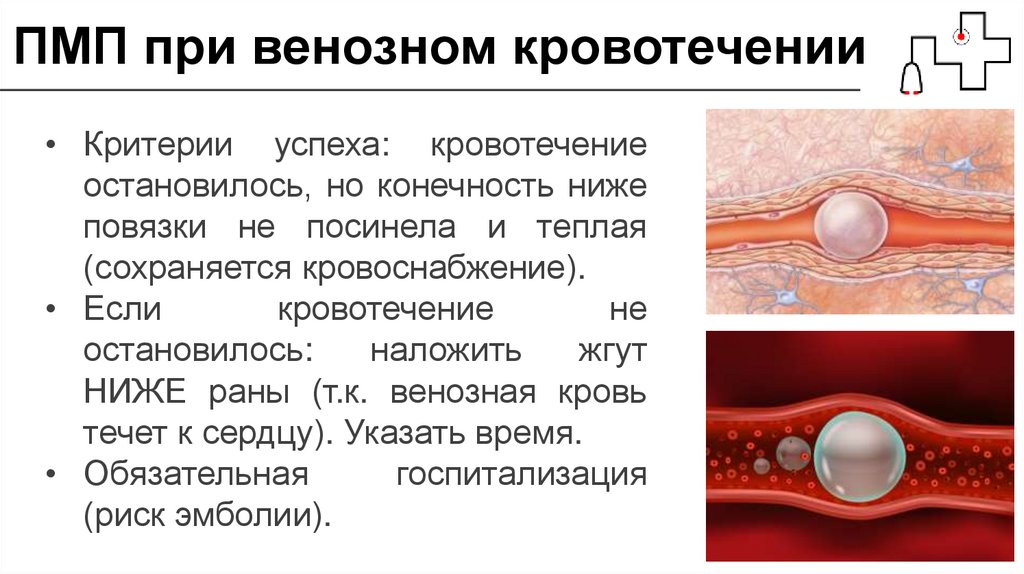 ПМП при венозном кровотечении

• Критерии успеха: кровотечение остановилось, но конечность ниже повязки не посинела и теплая (сохраняется кровоснабжение).
• Если кровотечение не остановилось: наложить жгут НИЖЕ раны (т.к. венозная кровь течет к сердцу). Указать время.
• Обязательная госпитализация (риск эмболии).